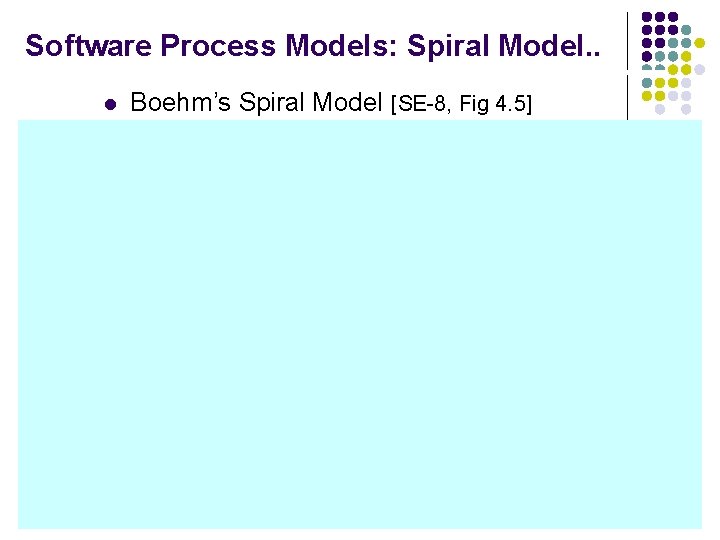 Software Process Models: Spiral Model..

• Boehm's Spiral Model [SE-8, Fig 4.5]